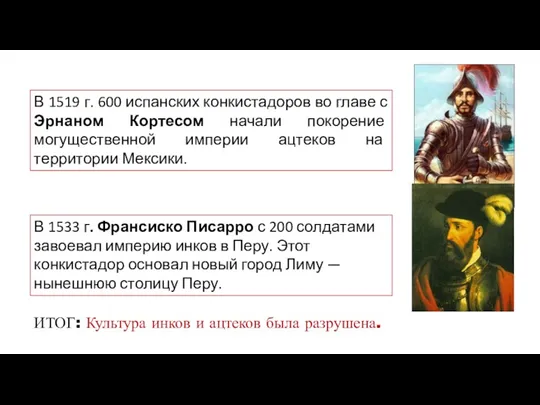 В 1519 г. 600 испанских конкистадоров во главе с Эрнаном Кортесом начали покорение могущественной империи ацтеков на территории Мексики.

В 1533 г. Франсиско Писарро с 200 солдатами завоевал империю инков в Перу. Этот конкистадор основал новый город Лиму — нынешнюю столицу Перу.

ИТОГ: Культура инков и ацтеков была разрушена.